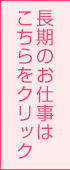 長期のお仕事は
こちらをクリック